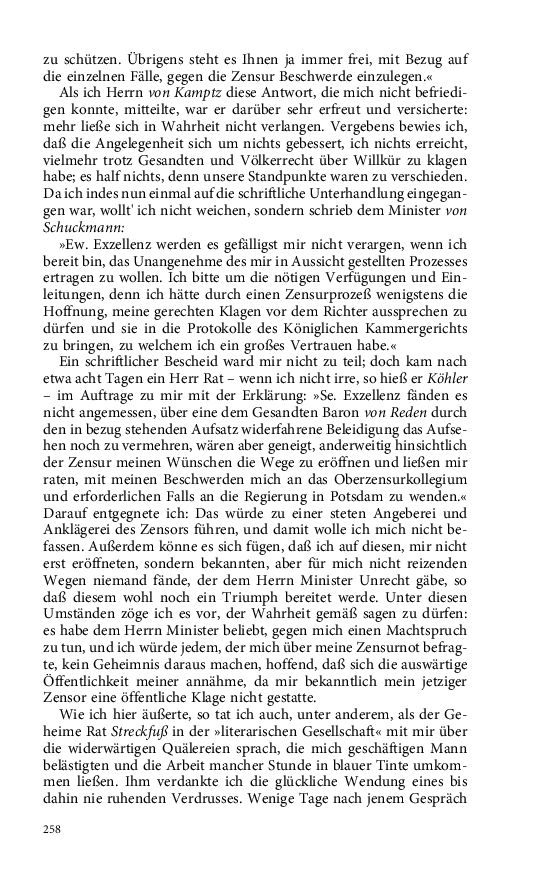 zu schützen. Übrigens steht es Ihnen ja immer frei, mit Bezug auf die einzelnen Fälle, gegen die Zensur Beschwerde einzulegen.«

Als ich Herrn von Kamptz diese Antwort, die mich nicht befriedigen konnte, mitteilte, war er darüber sehr erfreut und versicherte: mehr ließe sich in Wahrheit nicht verlangen. Vergebens bewies ich, daß die Angelegenheit sich um nichts gebessert, ich nichts erreicht, vielmehr trotz Gesandten und Völkerrecht über Willkür zu klagen habe; es half nichts, denn unsere Standpunkte waren zu verschieden. Da ich indes nun einmal auf die schriftliche Unterhandlung eingegangen war, wollt' ich nicht weichen, sondern schrieb dem Minister von Schuckmann:

»Ew. Exzellenz werden es gefälligst mir nicht verargen, wenn ich bereit bin, das Unangenehme des mir in Aussicht gestellten Prozesses ertragen zu wollen. Ich bitte um die nötigen Verfügungen und Einleitungen, denn ich hätte durch einen Zensurprozeß wenigstens die Hoffnung, meine gerechten Klagen vor dem Richter aussprechen zu dürfen und sie in die Protokolle des Königlichen Kammergerichts zu bringen, zu welchem ich ein großes Vertrauen habe.«

Ein schriftlicher Bescheid ward mir nicht zu teil; doch kam nach etwa acht Tagen ein Herr Rat – wenn ich nicht irre, so hieß er Köhler – im Auftrage zu mir mit der Erklärung: »Se. Exzellenz fänden es nicht angemessen, über eine dem Gesandten Baron von Reden durch den in bezug stehenden Aufsatz widerfahrene Beleidigung das Aufsehen noch zu vermehren, wären aber geneigt, anderweitig hinsichtlich der Zensur meinen Wünschen die Wege zu eröffnen und ließen mir raten, mit meinen Beschwerden mich an das Oberzensurkollegium und erforderlichen Falls an die Regierung in Potsdam zu wenden.« Darauf entgegnete ich: Das würde zu einer steten Angeberei und Anklägerei des Zensors führen, und damit wolle ich mich nicht befassen. Außerdem könne es sich fügen, daß ich auf diesen, mir nicht erst eröffneten, sondern bekannten, aber für mich nicht reizenden Wegen niemand fände, der dem Herrn Minister Unrecht gäbe, so daß diesem wohl noch ein Triumph bereitet werde. Unter diesen Umständen zöge ich es vor, der Wahrheit gemäß sagen zu dürfen: es habe dem Herrn Minister beliebt, gegen mich einen Machtspruch zu tun, und ich würde jedem, der mich über meine Zensurnot befragte, kein Geheimnis daraus machen, hoffend, daß sich die auswärtige Öffentlichkeit meiner annähme, da mir bekanntlich mein jetziger Zensor eine öffentliche Klage nicht gestatte.

Wie ich hier äußerte, so tat ich auch, unter anderem, als der Geheime Rat Streckfuß in der »literarischen Gesellschaft« mit mir über die widerwärtigen Quälereien sprach, die mich geschäftigen Mann belästigten und die Arbeit mancher Stunde in blauer Tinte umkommen ließen. Ihm verdankte ich die glückliche Wendung eines bis dahin nie ruhenden Verdrusses. Wenige Tage nach jenem Gespräch

258